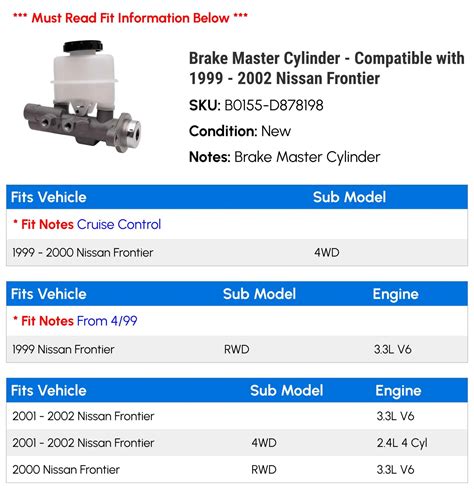 *** Must Read Fit Information Below ***

Brake Master Cylinder - Compatible with 1999 - 2002 Nissan Frontier

SKU: B0155-D878198

Condition: New

Notes: Brake Master Cylinder

| Fits Vehicle | Sub Model |
|---|---|
| * Fit Notes Cruise Control | |
| 1999 - 2000 Nissan Frontier | 4WD |

| Fits Vehicle | Sub Model | Engine |
|---|---|---|
| * Fit Notes From 4/99 | | |
| 1999 Nissan Frontier | RWD | 3.3L V6 |

| Fits Vehicle | Sub Model | Engine |
|---|---|---|
| 2001 - 2002 Nissan Frontier | | 3.3L V6 |
| 2001 - 2002 Nissan Frontier | 4WD | 2.4L 4 Cyl |
| 2000 Nissan Frontier | RWD | 3.3L V6 |